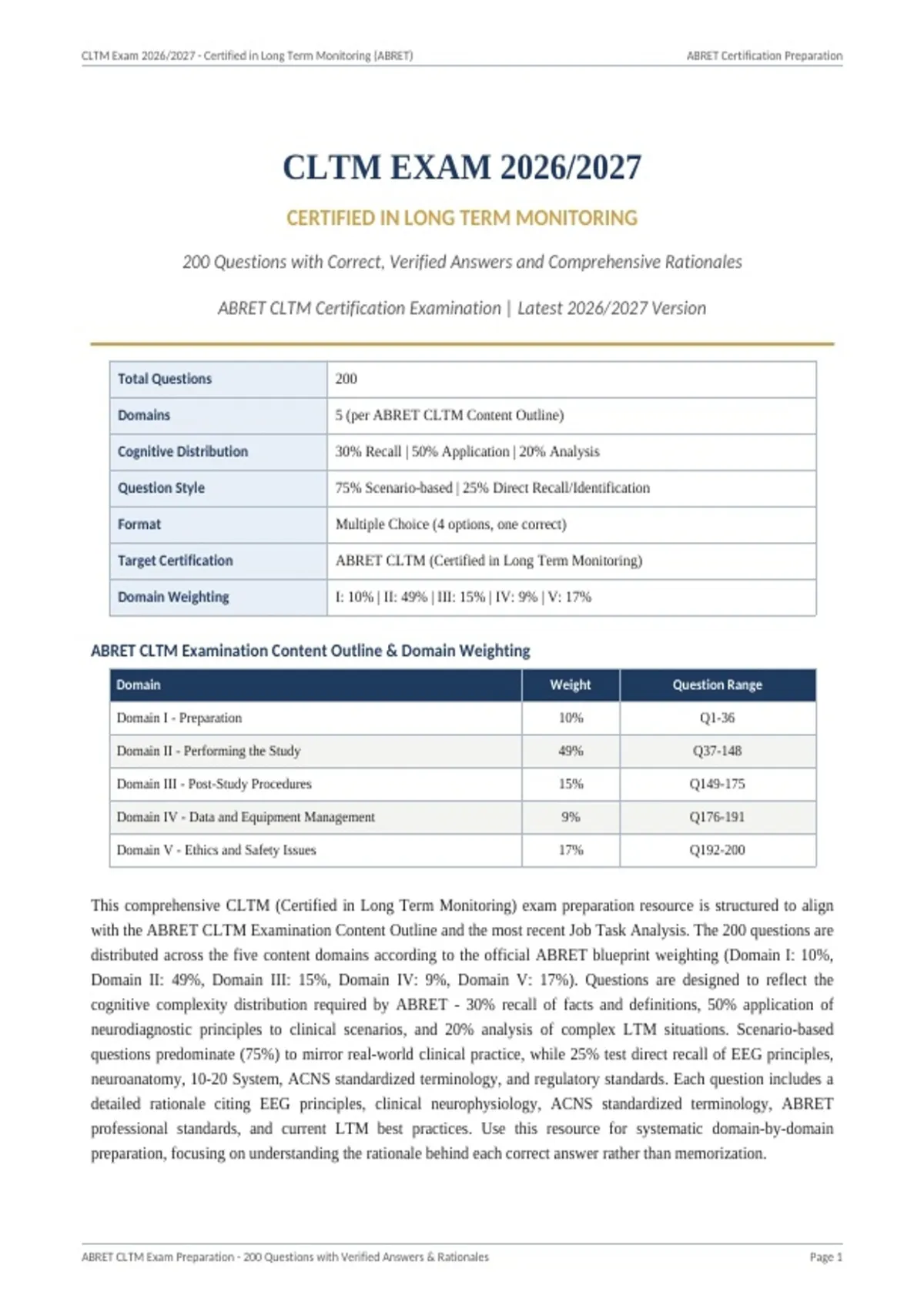 CLTM Exam 2026/2027 - Certified in Long Term Monitoring (ABRET)

ABRET Certification Preparation

CLTM EXAM 2026/2027

CERTIFIED IN LONG TERM MONITORING

200 Questions with Correct, Verified Answers and Comprehensive Rationales

ABRET CLTM Certification Examination | Latest 2026/2027 Version

| Total Questions | 200 |
|---|---|
| Domains | 5 (per ABRET CLTM Content Outline) |
| Cognitive Distribution | 30% Recall \| 50% Application \| 20% Analysis |
| Question Style | 75% Scenario-based \| 25% Direct Recall/Identification |
| Format | Multiple Choice (4 options, one correct) |
| Target Certification | ABRET CLTM (Certified in Long Term Monitoring) |
| Domain Weighting | I: 10% \| II: 49% \| III: 15% \| IV: 9% \| V: 17% |

ABRET CLTM Examination Content Outline & Domain Weighting

| Domain | Weight | Question Range |
|---|---|---|
| Domain I - Preparation | 10% | Q1-36 |
| Domain II - Performing the Study | 49% | Q37-148 |
| Domain III - Post-Study Procedures | 15% | Q149-175 |
| Domain IV - Data and Equipment Management | 9% | Q176-191 |
| Domain V - Ethics and Safety Issues | 17% | Q192-200 |

This comprehensive CLTM (Certified in Long Term Monitoring) exam preparation resource is structured to align with the ABRET CLTM Examination Content Outline and the most recent Job Task Analysis. The 200 questions are distributed across the five content domains according to the official ABRET blueprint weighting (Domain I: 10%, Domain II: 49%, Domain III: 15%, Domain IV: 9%, Domain V: 17%). Questions are designed to reflect the cognitive complexity distribution required by ABRET - 30% recall of facts and definitions, 50% application of neurodiagnostic principles to clinical scenarios, and 20% analysis of complex LTM situations. Scenario-based questions predominate (75%) to mirror real-world clinical practice, while 25% test direct recall of EEG principles, neuroanatomy, 10-20 System, ACNS standardized terminology, and regulatory standards. Each question includes a detailed rationale citing EEG principles, clinical neurophysiology, ACNS standardized terminology, ABRET professional standards, and current LTM best practices. Use this resource for systematic domain-by-domain preparation, focusing on understanding the rationale behind each correct answer rather than memorization.

ABRET CLTM Exam Preparation - 200 Questions with Verified Answers & Rationales

Page 1